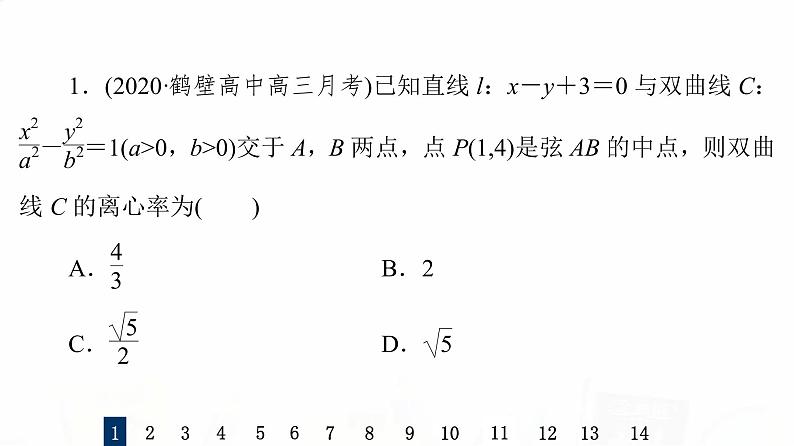 1．(2020·鹤壁高中高三月考)已知直线 $l$：$x-y+3=0$ 与双曲线 $C$：$\frac{x^2}{a^2}-\frac{y^2}{b^2}=1(a>0，b>0)$交于 $A$，$B$ 两点，点 $P(1,4)$是弦 $AB$ 的中点，则双曲线 $C$ 的离心率为(　　)

A．$\frac{4}{3}$　　B．2

C．$\frac{\sqrt{5}}{2}$　　D．$\sqrt{5}$

1 2 3 4 5 6 7 8 9 10 11 12 13 14